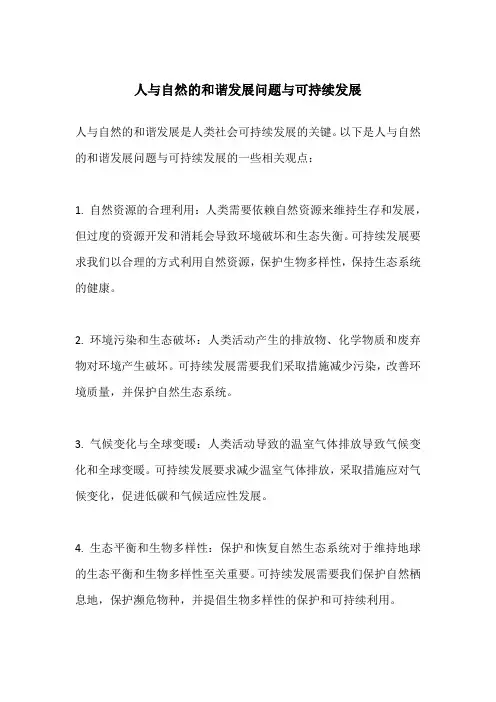 人与自然的和谐发展问题与可持续发展

人与自然的和谐发展是人类社会可持续发展的关键。以下是人与自然的和谐发展问题与可持续发展的一些相关观点：

1. 自然资源的合理利用：人类需要依赖自然资源来维持生存和发展，但过度的资源开发和消耗会导致环境破坏和生态失衡。可持续发展要求我们以合理的方式利用自然资源，保护生物多样性，保持生态系统的健康。

2. 环境污染和生态破坏：人类活动产生的排放物、化学物质和废弃物对环境产生破坏。可持续发展需要我们采取措施减少污染，改善环境质量，并保护自然生态系统。

3. 气候变化与全球变暖：人类活动导致的温室气体排放导致气候变化和全球变暖。可持续发展要求减少温室气体排放，采取措施应对气候变化，促进低碳和气候适应性发展。

4. 生态平衡和生物多样性：保护和恢复自然生态系统对于维持地球的生态平衡和生物多样性至关重要。可持续发展需要我们保护自然栖息地，保护濒危物种，并提倡生物多样性的保护和可持续利用。